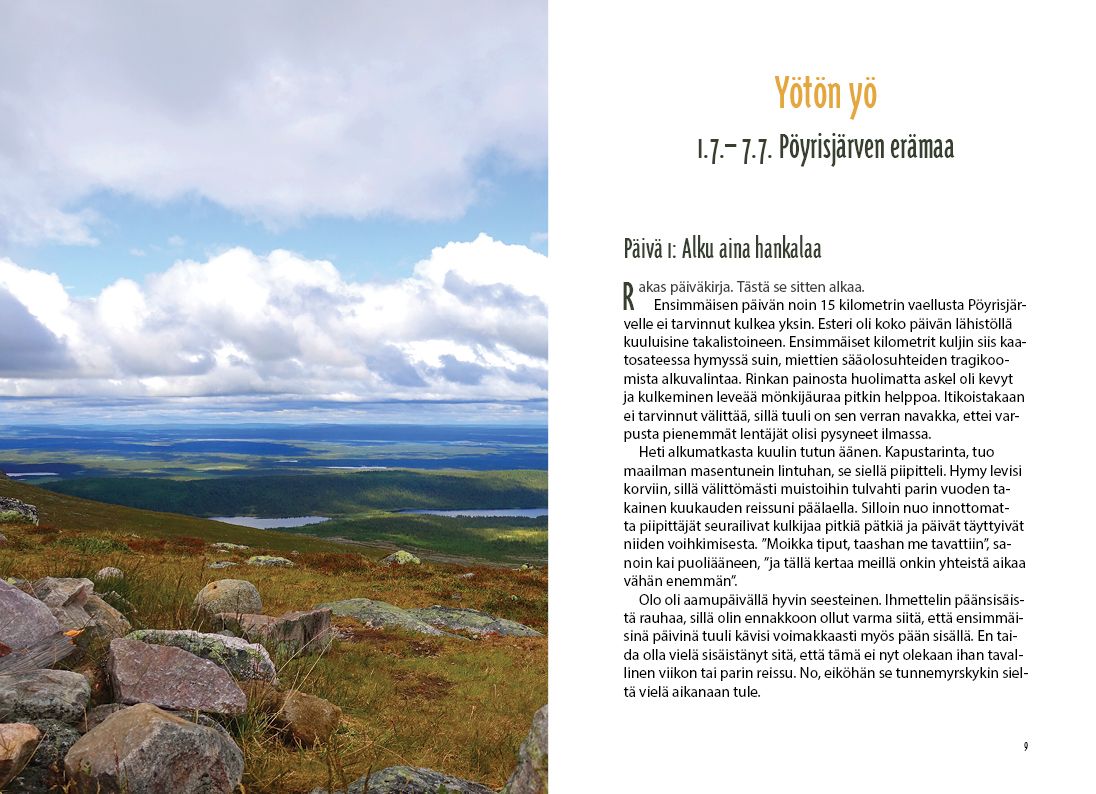 Yötön yö

1.7.– 7.7. Pöyrisjärven erämaa

Päivä 1: Alku aina hankalaa

Rakas päiväkirja. Tästä se sitten alkaa.

Ensimmäisen päivän noin 15 kilometrin vaellusta Pöyrisjärvelle ei tarvinnut kulkea yksin. Esteri oli koko päivän lähistöllä kuuluisine takalistoineen. Ensimmäiset kilometrit kuljin siis kaatosateessa hymyssä suin, miettien sääolosuhteiden tragikoomista alkuvalintaa. Rinkan painosta huolimatta askel oli kevyt ja kulkeminen leveää mönkijäuraa pitkin helppoa. Itikoistakaan ei tarvinnut välittää, sillä tuuli on sen verran navakka, ettei varpusta pienemmät lentäjät olisi pysyneet ilmassa.

Heti alkumatkasta kuulin tutun äänen. Kapustarinta, tuo maailman masentunein lintuhan, se siellä piipitteli. Hymy levisi korviin, sillä välittömästi muistoihin tulvahti parin vuoden takainen kuukauden reissuni päälaella. Silloin nuo innottomatta piipittäjät seurailivat kulkijaa pitkiä pätkiä ja päivät täyttyivät niiden voihkimisesta. "Moikka tiput, taashan me tavattiin", sanoin kai puoliääneen, "ja tällä kertaa meillä onkin yhteistä aikaa vähän enemmän".

Olo oli aamupäivällä hyvin seesteinen. Ihmettelin päänsisäistä rauhaa, sillä olin ennakkoon ollut varma siitä, että ensimmäisinä päivinä tuuli kävisi voimakkaasti myös pään sisällä. En taida olla vielä sisäistänyt sitä, että tämä ei nyt olekaan ihan tavallinen viikon tai parin reissu. No, eiköhän se tunnemyrskykin sieltä vielä aikanaan tule.

9